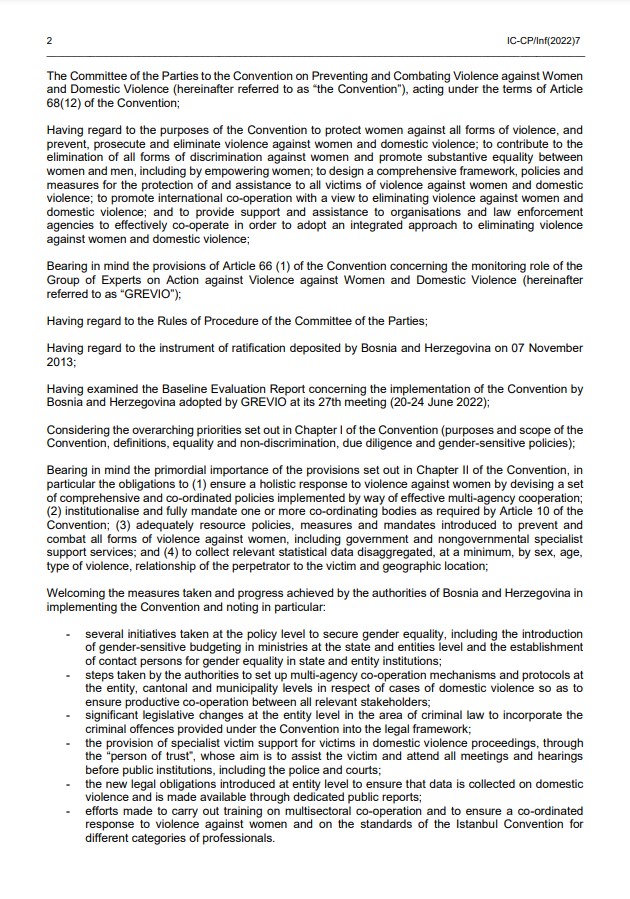 2

IC-CP/Inf(2022)7

The Committee of the Parties to the Convention on Preventing and Combating Violence against Women and Domestic Violence (hereinafter referred to as "the Convention"), acting under the terms of Article 68(12) of the Convention;

Having regard to the purposes of the Convention to protect women against all forms of violence, and prevent, prosecute and eliminate violence against women and domestic violence; to contribute to the elimination of all forms of discrimination against women and promote substantive equality between women and men, including by empowering women; to design a comprehensive framework, policies and measures for the protection of and assistance to all victims of violence against women and domestic violence; to promote international co-operation with a view to eliminating violence against women and domestic violence; and to provide support and assistance to organisations and law enforcement agencies to effectively co-operate in order to adopt an integrated approach to eliminating violence against women and domestic violence;

Bearing in mind the provisions of Article 66 (1) of the Convention concerning the monitoring role of the Group of Experts on Action against Violence against Women and Domestic Violence (hereinafter referred to as "GREVIO");

Having regard to the Rules of Procedure of the Committee of the Parties;

Having regard to the instrument of ratification deposited by Bosnia and Herzegovina on 07 November 2013;

Having examined the Baseline Evaluation Report concerning the implementation of the Convention by Bosnia and Herzegovina adopted by GREVIO at its 27th meeting (20-24 June 2022);

Considering the overarching priorities set out in Chapter I of the Convention (purposes and scope of the Convention, definitions, equality and non-discrimination, due diligence and gender-sensitive policies);

Bearing in mind the primordial importance of the provisions set out in Chapter II of the Convention, in particular the obligations to (1) ensure a holistic response to violence against women by devising a set of comprehensive and co-ordinated policies implemented by way of effective multi-agency cooperation; (2) institutionalise and fully mandate one or more co-ordinating bodies as required by Article 10 of the Convention; (3) adequately resource policies, measures and mandates introduced to prevent and combat all forms of violence against women, including government and nongovernmental specialist support services; and (4) to collect relevant statistical data disaggregated, at a minimum, by sex, age, type of violence, relationship of the perpetrator to the victim and geographic location;

Welcoming the measures taken and progress achieved by the authorities of Bosnia and Herzegovina in implementing the Convention and noting in particular:

- several initiatives taken at the policy level to secure gender equality, including the introduction of gender-sensitive budgeting in ministries at the state and entities level and the establishment of contact persons for gender equality in state and entity institutions;
- steps taken by the authorities to set up multi-agency co-operation mechanisms and protocols at the entity, cantonal and municipality levels in respect of cases of domestic violence so as to ensure productive co-operation between all relevant stakeholders;
- significant legislative changes at the entity level in the area of criminal law to incorporate the criminal offences provided under the Convention into the legal framework;
- the provision of specialist victim support for victims in domestic violence proceedings, through the "person of trust", whose aim is to assist the victim and attend all meetings and hearings before public institutions, including the police and courts;
- the new legal obligations introduced at entity level to ensure that data is collected on domestic violence and is made available through dedicated public reports;
- efforts made to carry out training on multisectoral co-operation and to ensure a co-ordinated response to violence against women and on the standards of the Istanbul Convention for different categories of professionals.